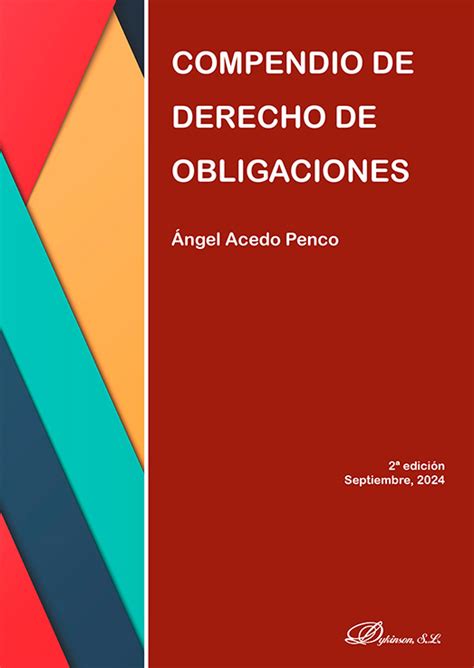 COMPENDIO DE DERECHO DE OBLIGACIONES

Ángel Acedo Penco

2ª edición
Septiembre, 2024

Dykinson, S.L.